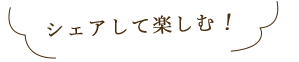 シェアして楽しむ！